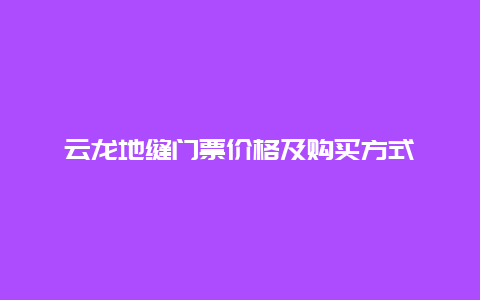 云龙地缝门票价格及购买方式